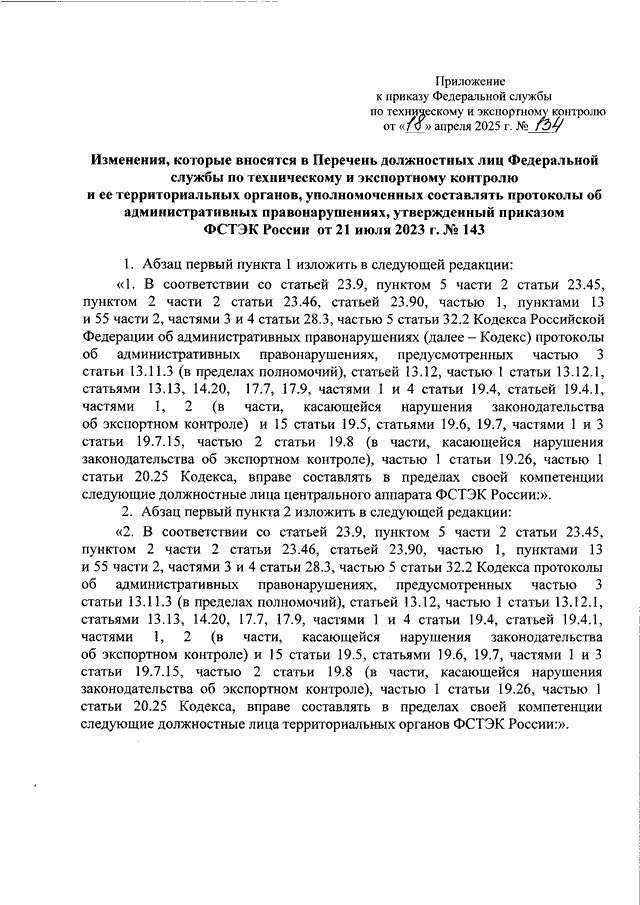 Приложение
к приказу Федеральной службы
по техническому и экспортному контролю
от «18» апреля 2025 г. № 134

Изменения, которые вносятся в Перечень должностных лиц Федеральной службы по техническому и экспортному контролю и ее территориальных органов, уполномоченных составлять протоколы об административных правонарушениях, утвержденный приказом ФСТЭК России от 21 июля 2023 г. № 143

1. Абзац первый пункта 1 изложить в следующей редакции:

«1. В соответствии со статьей 23.9, пунктом 5 части 2 статьи 23.45, пунктом 2 части 2 статьи 23.46, статьей 23.90, частью 1, пунктами 13 и 55 части 2, частями 3 и 4 статьи 28.3, частью 5 статьи 32.2 Кодекса Российской Федерации об административных правонарушениях (далее – Кодекс) протоколы об административных правонарушениях, предусмотренных частью 3 статьи 13.11.3 (в пределах полномочий), статьей 13.12, частью 1 статьи 13.12.1, статьями 13.13, 14.20, 17.7, 17.9, частями 1 и 4 статьи 19.4, статьей 19.4.1, частями 1, 2 (в части, касающейся нарушения законодательства об экспортном контроле) и 15 статьи 19.5, статьями 19.6, 19.7, частями 1 и 3 статьи 19.7.15, частью 2 статьи 19.8 (в части, касающейся нарушения законодательства об экспортном контроле), частью 1 статьи 19.26, частью 1 статьи 20.25 Кодекса, вправе составлять в пределах своей компетенции следующие должностные лица центрального аппарата ФСТЭК России:».

2. Абзац первый пункта 2 изложить в следующей редакции:

«2. В соответствии со статьей 23.9, пунктом 5 части 2 статьи 23.45, пунктом 2 части 2 статьи 23.46, статьей 23.90, частью 1, пунктами 13 и 55 части 2, частями 3 и 4 статьи 28.3, частью 5 статьи 32.2 Кодекса протоколы об административных правонарушениях, предусмотренных частью 3 статьи 13.11.3 (в пределах полномочий), статьей 13.12, частью 1 статьи 13.12.1, статьями 13.13, 14.20, 17.7, 17.9, частями 1 и 4 статьи 19.4, статьей 19.4.1, частями 1, 2 (в части, касающейся нарушения законодательства об экспортном контроле) и 15 статьи 19.5, статьями 19.6, 19.7, частями 1 и 3 статьи 19.7.15, частью 2 статьи 19.8 (в части, касающейся нарушения законодательства об экспортном контроле), частью 1 статьи 19.26, частью 1 статьи 20.25 Кодекса, вправе составлять в пределах своей компетенции следующие должностные лица территориальных органов ФСТЭК России:».